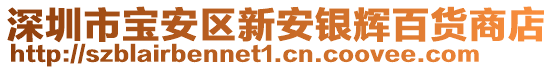 深圳市宝安区新安银辉百货商店
http://szblairbennet1.cn.coovee.com